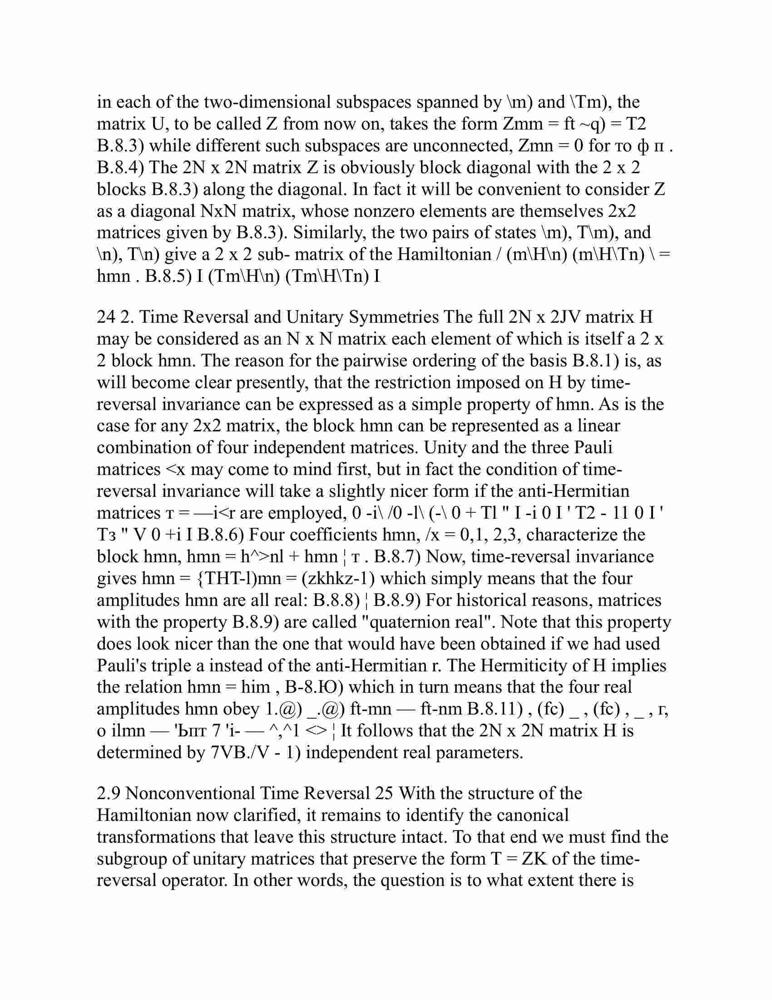 in each of the two-dimensional subspaces spanned by \m) and \Tm), the matrix U, to be called Z from now on, takes the form Zmm = ft ~q) = T2 B.8.3) while different such subspaces are unconnected, Zmn = 0 for то ф п . B.8.4) The 2N x 2N matrix Z is obviously block diagonal with the 2 x 2 blocks B.8.3) along the diagonal. In fact it will be convenient to consider Z as a diagonal NxN matrix, whose nonzero elements are themselves 2x2 matrices given by B.8.3). Similarly, the two pairs of states \m), T\m), and \n), T\n) give a 2 x 2 sub- matrix of the Hamiltonian / (m\H\n) (m\H\Tn) \ = hmn . B.8.5) I (Tm\H\n) (Tm\H\Tn) I

24 2. Time Reversal and Unitary Symmetries The full 2N x 2JV matrix H may be considered as an N x N matrix each element of which is itself a 2 x 2 block hmn. The reason for the pairwise ordering of the basis B.8.1) is, as will become clear presently, that the restriction imposed on H by time-reversal invariance can be expressed as a simple property of hmn. As is the case for any 2x2 matrix, the block hmn can be represented as a linear combination of four independent matrices. Unity and the three Pauli matrices <x may come to mind first, but in fact the condition of time-reversal invariance will take a slightly nicer form if the anti-Hermitian matrices т = —i<r are employed, 0 -i\ /0 -l\ (-\ 0 + Tl " I -i 0 I ' T2 - 11 0 I ' Тз " V 0 +i I B.8.6) Four coefficients hmn, /x = 0,1, 2,3, characterize the block hmn, hmn = h^>nl + hmn ¦ т . B.8.7) Now, time-reversal invariance gives hmn = {THT-l)mn = (zkhkz-1) which simply means that the four amplitudes hmn are all real: B.8.8) ¦ B.8.9) For historical reasons, matrices with the property B.8.9) are called "quaternion real". Note that this property does look nicer than the one that would have been obtained if we had used Pauli's triple a instead of the anti-Hermitian r. The Hermiticity of H implies the relation hmn = him , B-8.Ю) which in turn means that the four real amplitudes hmn obey 1.@) _.@) ft-mn — ft-nm B.8.11) , (fc) _ , (fc) , _ , г, о ilmn — 'Ьпт 7 'i- — ^,^1 <> ¦ It follows that the 2N x 2N matrix H is determined by 7VB./V - 1) independent real parameters.

2.9 Nonconventional Time Reversal 25 With the structure of the Hamiltonian now clarified, it remains to identify the canonical transformations that leave this structure intact. To that end we must find the subgroup of unitary matrices that preserve the form T = ZK of the time-reversal operator. In other words, the question is to what extent there is